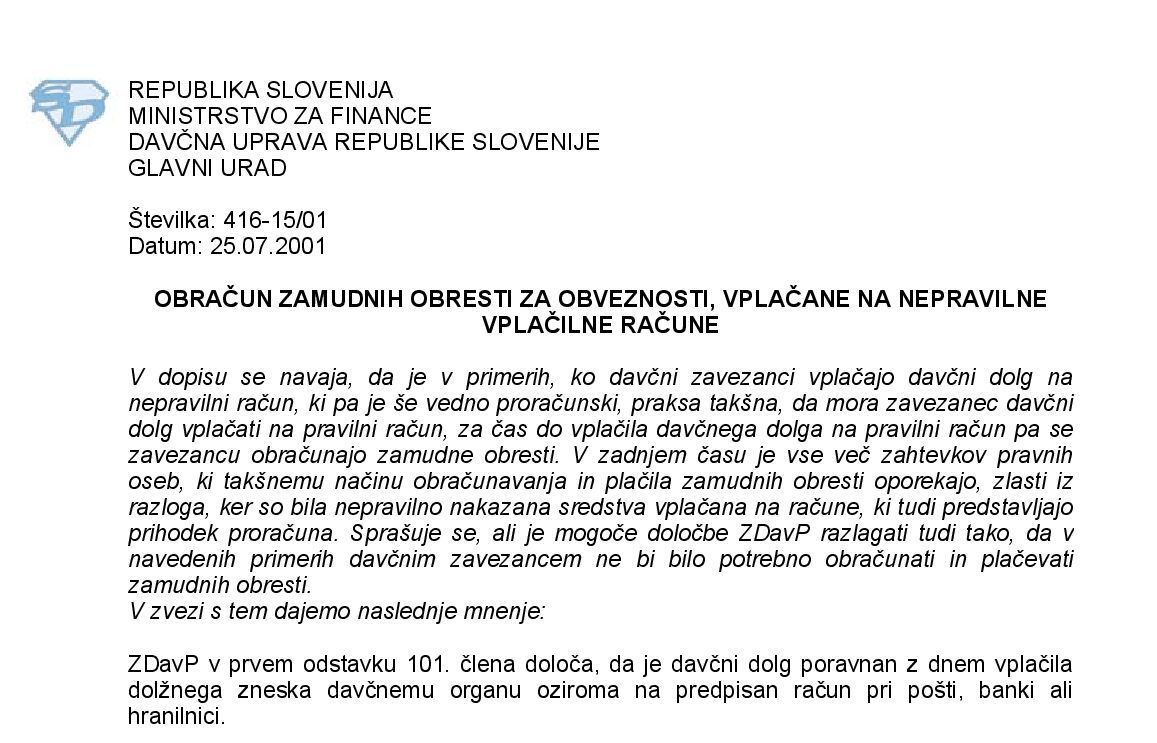 REPUBLIKA SLOVENIJA
MINISTRSTVO ZA FINANCE
DAVČNA UPRAVA REPUBLIKE SLOVENIJE
GLAVNI URAD

Številka: 416-15/01
Datum: 25.07.2001

OBRAČUN ZAMUDNIH OBRESTI ZA OBVEZNOSTI, VPLAČANE NA NEPRAVILNE VPLAČILNE RAČUNE

V dopisu se navaja, da je v primerih, ko davčni zavezanci vplačajo davčni dolg na nepravilni račun, ki pa je še vedno proračunski, praksa takšna, da mora zavezanec davčni dolg vplačati na pravilni račun, za čas do vplačila davčnega dolga na pravilni račun pa se zavezancu obračunajo zamudne obresti. V zadnjem času je vse več zahtevkov pravnih oseb, ki takšnemu načinu obračunavanja in plačila zamudnih obresti oporekajo, zlasti iz razloga, ker so bila nepravilno nakazana sredstva vplačana na račune, ki tudi predstavljajo prihodek proračuna. Sprašuje se, ali je mogoče določbe ZDavP razlagati tudi tako, da v navedenih primerih davčnim zavezancem ne bi bilo potrebno obračunati in plačevati zamudnih obresti.
V zvezi s tem dajemo naslednje mnenje:

ZDavP v prvem odstavku 101. člena določa, da je davčni dolg poravnan z dnem vplačila dolžnega zneska davčnemu organu oziroma na predpisan račun pri pošti, banki ali hranilnici.